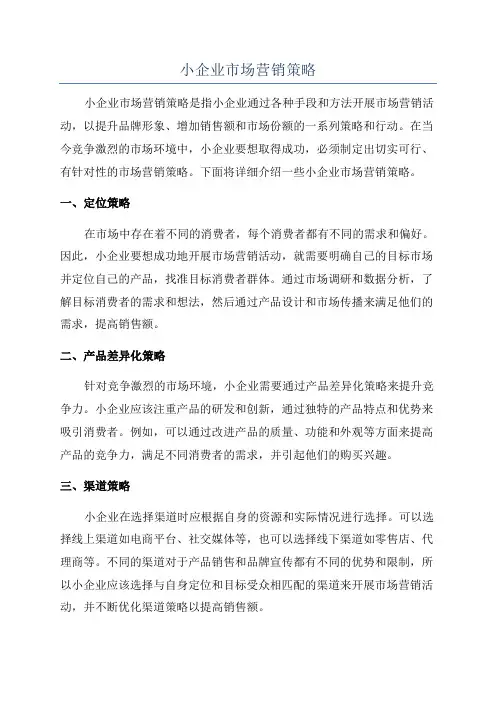 小企业市场营销策略

小企业市场营销策略是指小企业通过各种手段和方法开展市场营销活动，以提升品牌形象、增加销售额和市场份额的一系列策略和行动。在当今竞争激烈的市场环境中，小企业要想取得成功，必须制定出切实可行、有针对性的市场营销策略。下面将详细介绍一些小企业市场营销策略。

一、定位策略

在市场中存在着不同的消费者，每个消费者都有不同的需求和偏好。因此，小企业要想成功地开展市场营销活动，就需要明确自己的目标市场并定位自己的产品，找准目标消费者群体。通过市场调研和数据分析，了解目标消费者的需求和想法，然后通过产品设计和市场传播来满足他们的需求，提高销售额。

二、产品差异化策略

针对竞争激烈的市场环境，小企业需要通过产品差异化策略来提升竞争力。小企业应该注重产品的研发和创新，通过独特的产品特点和优势来吸引消费者。例如，可以通过改进产品的质量、功能和外观等方面来提高产品的竞争力，满足不同消费者的需求，并引起他们的购买兴趣。

三、渠道策略

小企业在选择渠道时应根据自身的资源和实际情况进行选择。可以选择线上渠道如电商平台、社交媒体等，也可以选择线下渠道如零售店、代理商等。不同的渠道对于产品销售和品牌宣传都有不同的优势和限制，所以小企业应该选择与自身定位和目标受众相匹配的渠道来开展市场营销活动，并不断优化渠道策略以提高销售额。